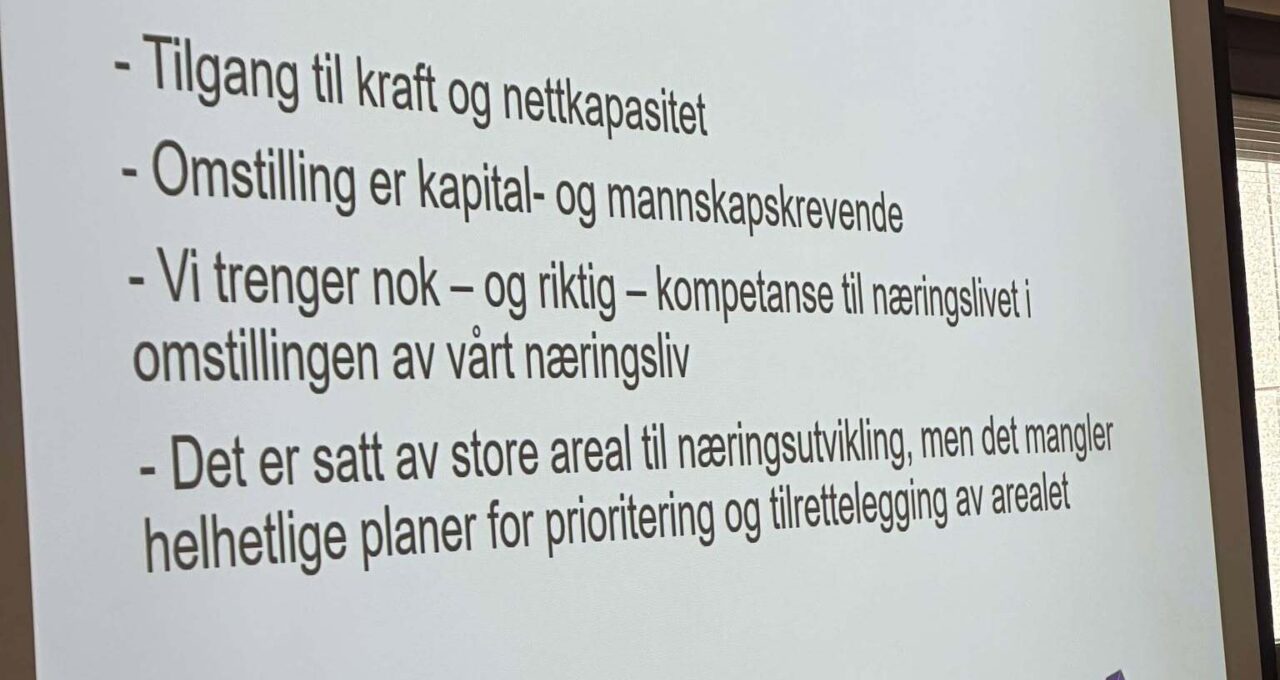 - Tilgang til kraft og nettkapasitet

- Omstilling er kapital- og mannskapskrevende

- Vi trenger nok – og riktig – kompetanse til næringslivet i omstillingen av vårt næringsliv

- Det er satt av store areal til næringsutvikling, men det mangler helhetlige planer for prioritering og tilrettelegging av arealet